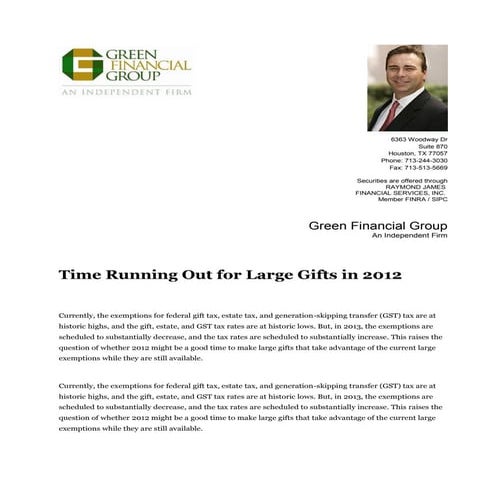 GREEN FINANCIAL GROUP
AN INDEPENDENT FIRM

6363 Woodway Dr
Suite 870
Houston, TX 77057
Phone: 713-244-3030
Fax: 713-513-5669

Securities are offered through
RAYMOND JAMES
FINANCIAL SERVICES, INC.
Member FINRA / SIPC

Green Financial Group
An Independent Firm

Time Running Out for Large Gifts in 2012

Currently, the exemptions for federal gift tax, estate tax, and generation-skipping transfer (GST) tax are at historic highs, and the gift, estate, and GST tax rates are at historic lows. But, in 2013, the exemptions are scheduled to substantially decrease, and the tax rates are scheduled to substantially increase. This raises the question of whether 2012 might be a good time to make large gifts that take advantage of the current large exemptions while they are still available.

Currently, the exemptions for federal gift tax, estate tax, and generation-skipping transfer (GST) tax are at historic highs, and the gift, estate, and GST tax rates are at historic lows. But, in 2013, the exemptions are scheduled to substantially decrease, and the tax rates are scheduled to substantially increase. This raises the question of whether 2012 might be a good time to make large gifts that take advantage of the current large exemptions while they are still available.